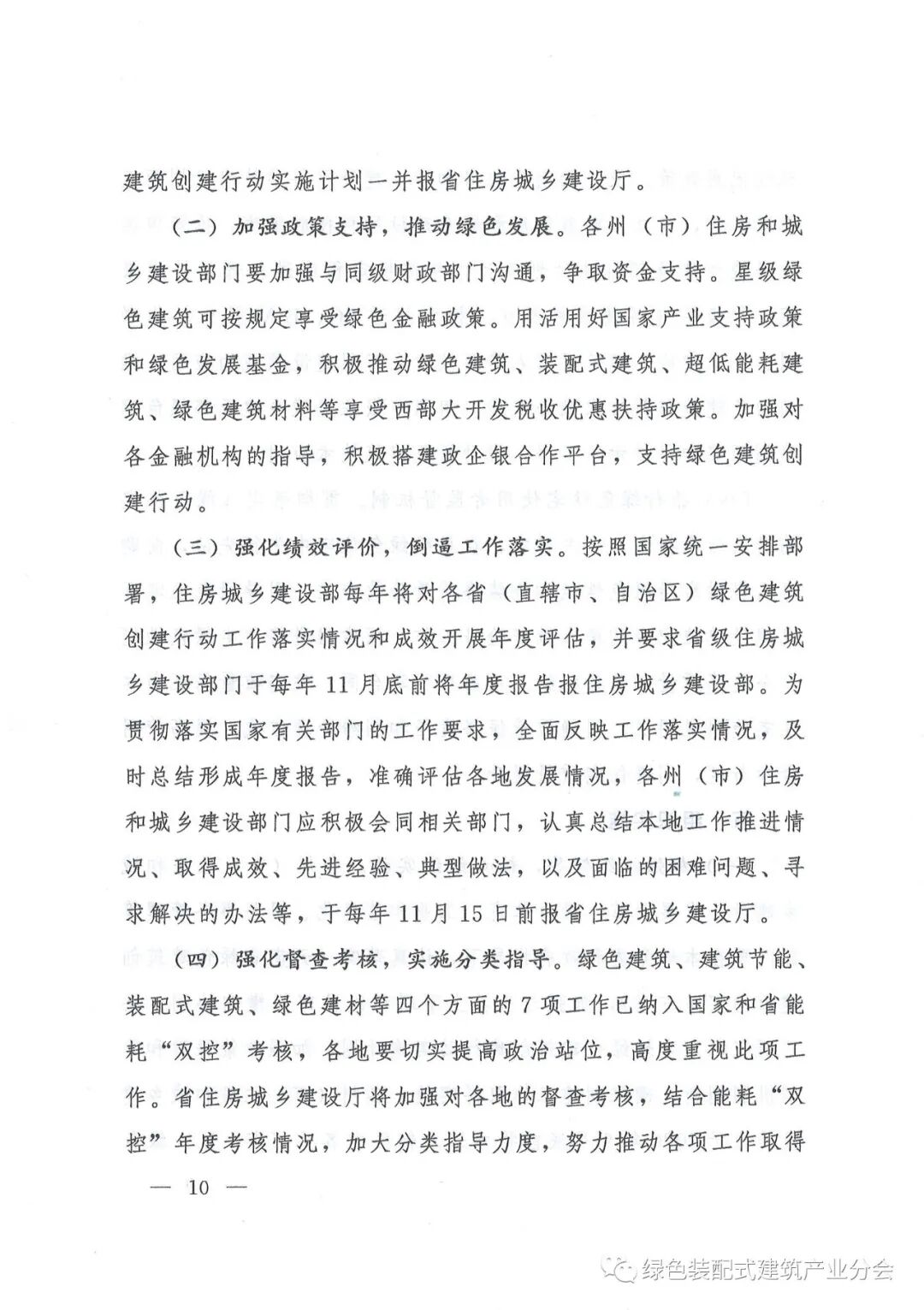 建筑创建行动实施计划一并报省住房城乡建设厅。

（二）加强政策支持，推动绿色发展。各州（市）住房和城乡建设部门要加强与同级财政部门沟通，争取资金支持。星级绿色建筑可按规定享受绿色金融政策。用活用好国家产业支持政策和绿色发展基金，积极推动绿色建筑、装配式建筑、超低能耗建筑、绿色建筑材料等享受西部大开发税收优惠扶持政策。加强对各金融机构的指导，积极搭建政企银合作平台，支持绿色建筑创建行动。

（三）强化绩效评价，倒逼工作落实。按照国家统一安排部署，住房城乡建设部每年将对各省（直辖市、自治区）绿色建筑创建行动工作落实情况和成效开展年度评估，并要求省级住房城乡建设部门于每年11月底前将年度报告报住房城乡建设部。为贯彻落实国家有关部门的工作要求，全面反映工作落实情况，及时总结形成年度报告，准确评估各地发展情况，各州（市）住房和城乡建设部门应积极会同相关部门，认真总结本地工作推进情况、取得成效、先进经验、典型做法，以及面临的困难问题、寻求解决的办法等，于每年11月15日前报省住房城乡建设厅。

（四）强化督查考核，实施分类指导。绿色建筑、建筑节能、装配式建筑、绿色建材等四个方面的7项工作已纳入国家和省能耗“双控”考核，各地要切实提高政治站位，高度重视此项工作。省住房城乡建设厅将加强对各地的督查考核，结合能耗“双控”年度考核情况，加大分类指导力度，努力推动各项工作取得

— 10 —

绿色装配式建筑产业分会